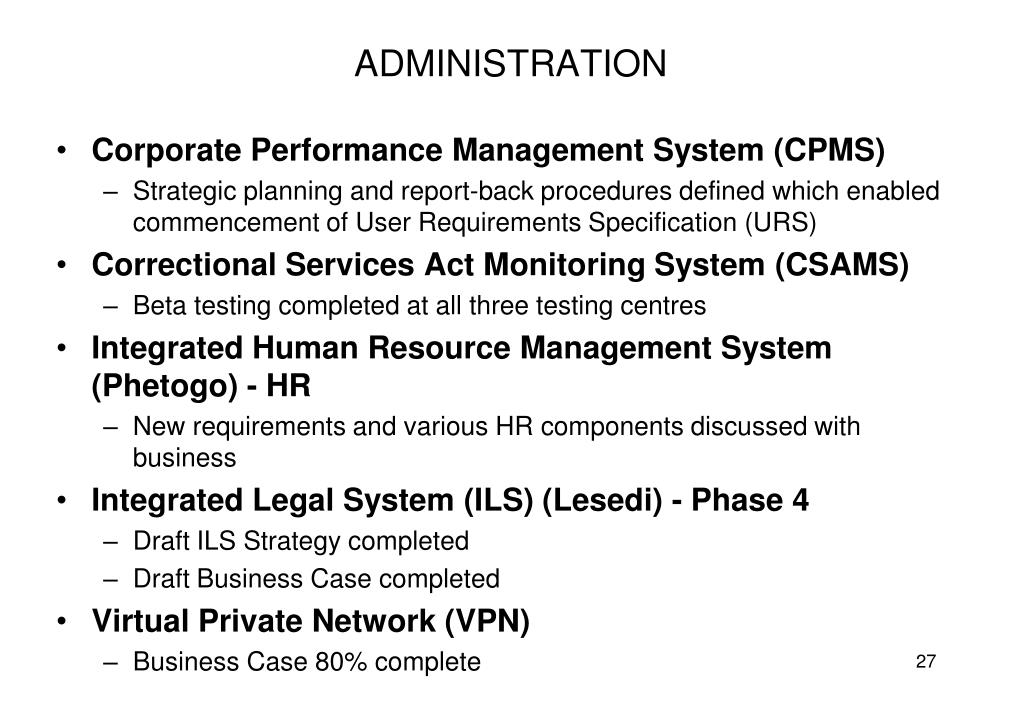 ADMINISTRATION

• Corporate Performance Management System (CPMS)
– Strategic planning and report-back procedures defined which enabled commencement of User Requirements Specification (URS)

• Correctional Services Act Monitoring System (CSAMS)
– Beta testing completed at all three testing centres

• Integrated Human Resource Management System (Phetogo) - HR
– New requirements and various HR components discussed with business

• Integrated Legal System (ILS) (Lesedi) - Phase 4
– Draft ILS Strategy completed
– Draft Business Case completed

• Virtual Private Network (VPN)
– Business Case 80% complete

27